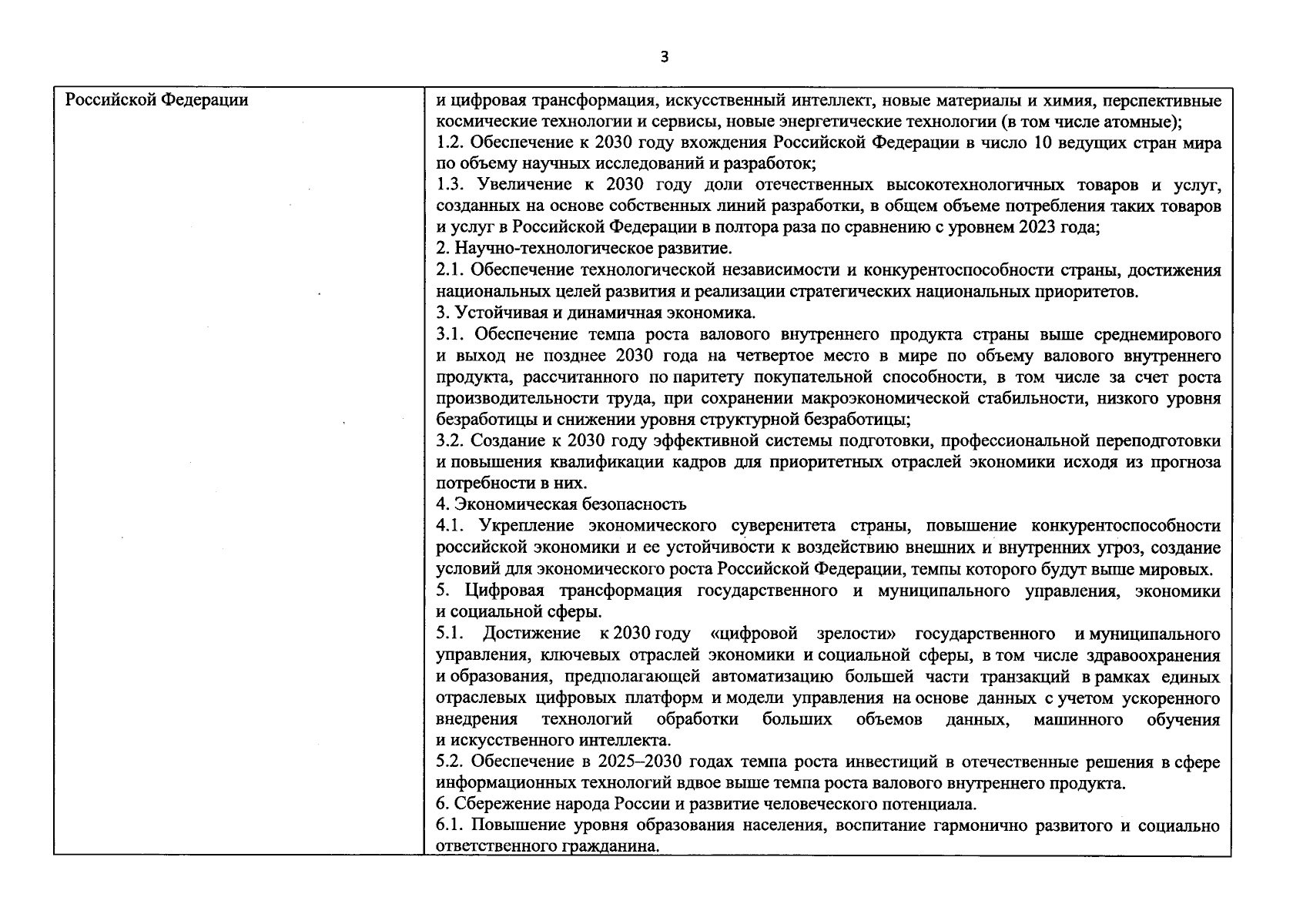 3

| Российской Федерации | и цифровая трансформация, искусственный интеллект, новые материалы и химия, перспективные космические технологии и сервисы, новые энергетические технологии (в том числе атомные);<br>1.2. Обеспечение к 2030 году вхождения Российской Федерации в число 10 ведущих стран мира по объему научных исследований и разработок;<br>1.3. Увеличение к 2030 году доли отечественных высокотехнологичных товаров и услуг, созданных на основе собственных линий разработки, в общем объеме потребления таких товаров и услуг в Российской Федерации в полтора раза по сравнению с уровнем 2023 года;<br>2. Научно-технологическое развитие.<br>2.1. Обеспечение технологической независимости и конкурентоспособности страны, достижения национальных целей развития и реализации стратегических национальных приоритетов.<br>3. Устойчивая и динамичная экономика.<br>3.1. Обеспечение темпа роста валового внутреннего продукта страны выше среднемирового и выход не позднее 2030 года на четвертое место в мире по объему валового внутреннего продукта, рассчитанного по паритету покупательной способности, в том числе за счет роста производительности труда, при сохранении макроэкономической стабильности, низкого уровня безработицы и снижении уровня структурной безработицы;<br>3.2. Создание к 2030 году эффективной системы подготовки, профессиональной переподготовки и повышения квалификации кадров для приоритетных отраслей экономики исходя из прогноза потребности в них.<br>4. Экономическая безопасность<br>4.1. Укрепление экономического суверенитета страны, повышение конкурентоспособности российской экономики и ее устойчивости к воздействию внешних и внутренних угроз, создание условий для экономического роста Российской Федерации, темпы которого будут выше мировых.<br>5. Цифровая трансформация государственного и муниципального управления, экономики и социальной сферы.<br>5.1. Достижение к 2030 году «цифровой зрелости» государственного и муниципального управления, ключевых отраслей экономики и социальной сферы, в том числе здравоохранения и образования, предполагающей автоматизацию большей части транзакций в рамках единых отраслевых цифровых платформ и модели управления на основе данных с учетом ускоренного внедрения технологий обработки больших объемов данных, машинного обучения и искусственного интеллекта.<br>5.2. Обеспечение в 2025–2030 годах темпа роста инвестиций в отечественные решения в сфере информационных технологий вдвое выше темпа роста валового внутреннего продукта.<br>6. Сбережение народа России и развитие человеческого потенциала.<br>6.1. Повышение уровня образования населения, воспитание гармонично развитого и социально ответственного гражданина. |
|---|---|